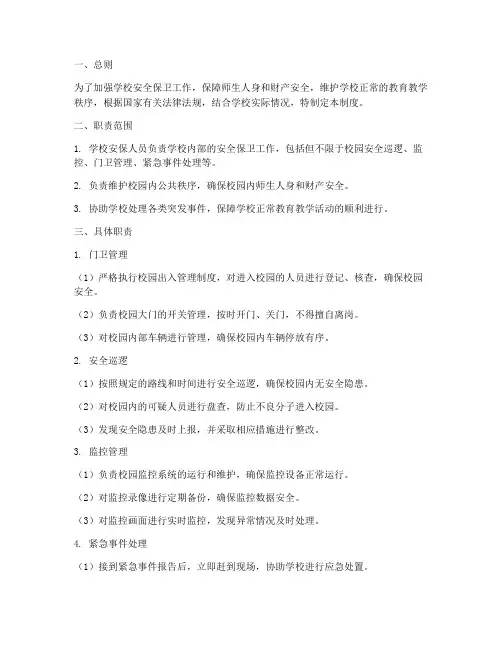 一、总则

为了加强学校安全保卫工作，保障师生人身和财产安全，维护学校正常的教育教学秩序，根据国家有关法律法规，结合学校实际情况，特制定本制度。

二、职责范围

1. 学校安保人员负责学校内部的安全保卫工作，包括但不限于校园安全巡逻、监控、门卫管理、紧急事件处理等。

2. 负责维护校园内公共秩序，确保校园内师生人身和财产安全。

3. 协助学校处理各类突发事件，保障学校正常教育教学活动的顺利进行。

三、具体职责

1. 门卫管理

（1）严格执行校园出入管理制度，对进入校园的人员进行登记、核查，确保校园安全。

（2）负责校园大门的开关管理，按时开门、关门，不得擅自离岗。

（3）对校园内部车辆进行管理，确保校园内车辆停放有序。

2. 安全巡逻

（1）按照规定的路线和时间进行安全巡逻，确保校园内无安全隐患。

（2）对校园内的可疑人员进行盘查，防止不良分子进入校园。

（3）发现安全隐患及时上报，并采取相应措施进行整改。

3. 监控管理

（1）负责校园监控系统的运行和维护，确保监控设备正常运行。

（2）对监控录像进行定期备份，确保监控数据安全。

（3）对监控画面进行实时监控，发现异常情况及时处理。

4. 紧急事件处理

（1）接到紧急事件报告后，立即赶到现场，协助学校进行应急处置。